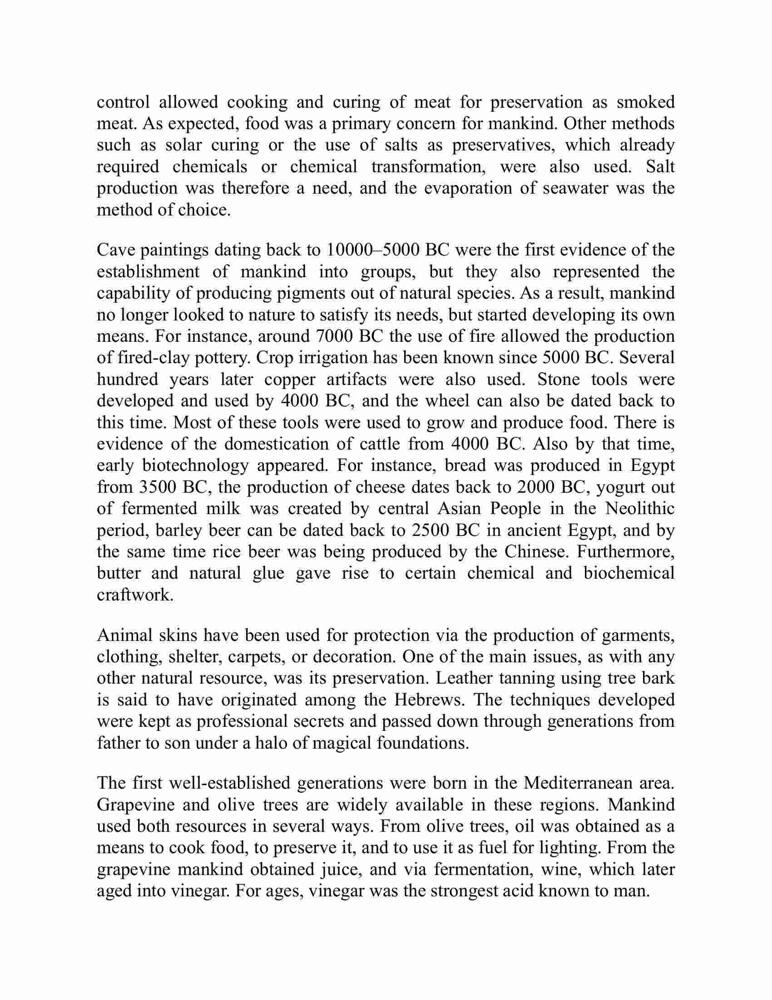 control allowed cooking and curing of meat for preservation as smoked meat. As expected, food was a primary concern for mankind. Other methods such as solar curing or the use of salts as preservatives, which already required chemicals or chemical transformation, were also used. Salt production was therefore a need, and the evaporation of seawater was the method of choice.

Cave paintings dating back to 10000–5000 BC were the first evidence of the establishment of mankind into groups, but they also represented the capability of producing pigments out of natural species. As a result, mankind no longer looked to nature to satisfy its needs, but started developing its own means. For instance, around 7000 BC the use of fire allowed the production of fired-clay pottery. Crop irrigation has been known since 5000 BC. Several hundred years later copper artifacts were also used. Stone tools were developed and used by 4000 BC, and the wheel can also be dated back to this time. Most of these tools were used to grow and produce food. There is evidence of the domestication of cattle from 4000 BC. Also by that time, early biotechnology appeared. For instance, bread was produced in Egypt from 3500 BC, the production of cheese dates back to 2000 BC, yogurt out of fermented milk was created by central Asian People in the Neolithic period, barley beer can be dated back to 2500 BC in ancient Egypt, and by the same time rice beer was being produced by the Chinese. Furthermore, butter and natural glue gave rise to certain chemical and biochemical craftwork.

Animal skins have been used for protection via the production of garments, clothing, shelter, carpets, or decoration. One of the main issues, as with any other natural resource, was its preservation. Leather tanning using tree bark is said to have originated among the Hebrews. The techniques developed were kept as professional secrets and passed down through generations from father to son under a halo of magical foundations.

The first well-established generations were born in the Mediterranean area. Grapevine and olive trees are widely available in these regions. Mankind used both resources in several ways. From olive trees, oil was obtained as a means to cook food, to preserve it, and to use it as fuel for lighting. From the grapevine mankind obtained juice, and via fermentation, wine, which later aged into vinegar. For ages, vinegar was the strongest acid known to man.